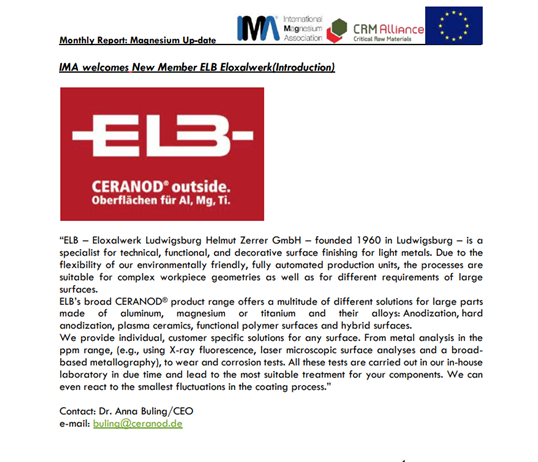 Monthly Report: Magnesium Up-date

IMA International Magnesium Association

CRM Alliance Critical Raw Materials

IMA welcomes New Member ELB Eloxalwerk(Introduction)

ELB

CERANOD® outside.
Oberflächen für Al, Mg, Ti.

"ELB – Eloxalwerk Ludwigsburg Helmut Zerrer GmbH – founded 1960 in Ludwigsburg – is a specialist for technical, functional, and decorative surface finishing for light metals. Due to the flexibility of our environmentally friendly, fully automated production units, the processes are suitable for complex workpiece geometries as well as for different requirements of large surfaces.
ELB's broad CERANOD® product range offers a multitude of different solutions for large parts made of aluminum, magnesium or titanium and their alloys: Anodization, hard anodization, plasma ceramics, functional polymer surfaces and hybrid surfaces.
We provide individual, customer specific solutions for any surface. From metal analysis in the ppm range, (e.g., using X-ray fluorescence, laser microscopic surface analyses and a broad-based metallography), to wear and corrosion tests. All these tests are carried out in our in-house laboratory in due time and lead to the most suitable treatment for your components. We can even react to the smallest fluctuations in the coating process."

Contact: Dr. Anna Buling/CEO
e-mail: buling@ceranod.de